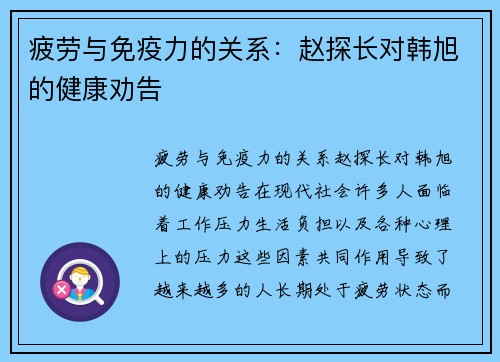 疲劳与免疫力的关系：赵探长对韩旭的健康劝告

疲劳与免疫力的关系赵探长对韩旭的健康劝告在现代社会许多人面临着工作压力生活负担以及各种心理上的压力这些因素共同作用导致了越来越多的人长期处于疲劳状态而